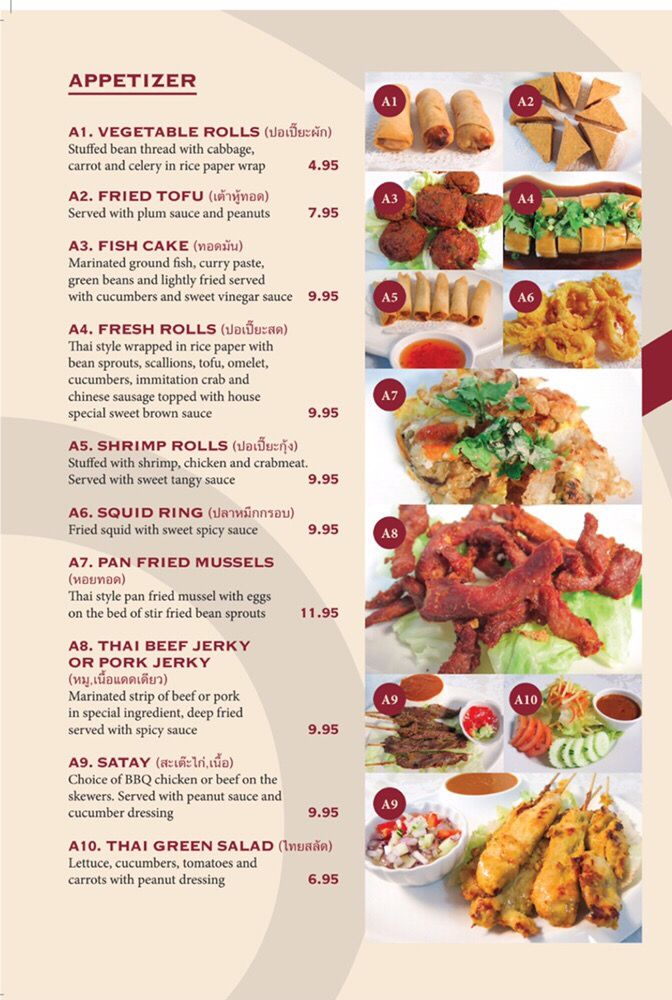 APPETIZER

A1. VEGETABLE ROLLS (ปอเปี๊ยะผัก)
Stuffed bean thread with cabbage, carrot and celery in rice paper wrap 4.95

A2. FRIED TOFU (เต้าหู้ทอด)
Served with plum sauce and peanuts 7.95

A3. FISH CAKE (ทอดมัน)
Marinated ground fish, curry paste, green beans and lightly fried served with cucumbers and sweet vinegar sauce 9.95

A4. FRESH ROLLS (ปอเปี๊ยะสด)
Thai style wrapped in rice paper with bean sprouts, scallions, tofu, omelet, cucumbers, immitation crab and chinese sausage topped with house special sweet brown sauce 9.95

A5. SHRIMP ROLLS (ปอเปี๊ยะกุ้ง)
Stuffed with shrimp, chicken and crabmeat. Served with sweet tangy sauce 9.95

A6. SQUID RING (ปลาหมึกกรอบ)
Fried squid with sweet spicy sauce 9.95

A7. PAN FRIED MUSSELS (หอยทอด)
Thai style pan fried mussel with eggs on the bed of stir fried bean sprouts 11.95

A8. THAI BEEF JERKY OR PORK JERKY (หมู,เนื้อแดดเดียว)
Marinated strip of beef or pork in special ingredient, deep fried served with spicy sauce 9.95

A9. SATAY (สะเต๊ะไก่,เนื้อ)
Choice of BBQ chicken or beef on the skewers. Served with peanut sauce and cucumber dressing 9.95

A10. THAI GREEN SALAD (ไทยสลัด)
Lettuce, cucumbers, tomatoes and carrots with peanut dressing 6.95

A1
A2
A3
A4
A5
A6
A7
A8
A9
A10
A9